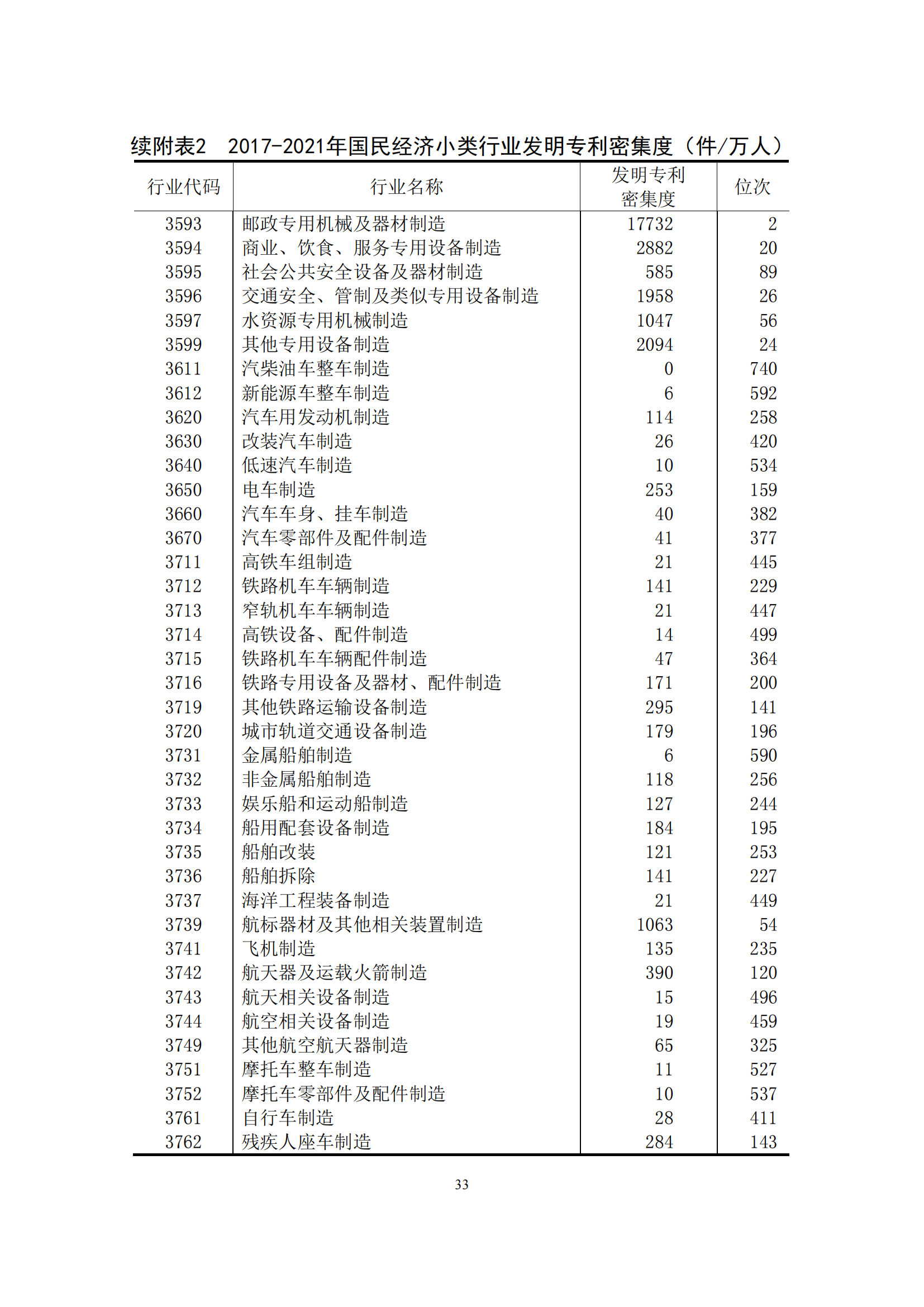 续附表2 2017-2021年国民经济小类行业发明专利密集度（件/万人）

| 行业代码 | 行业名称 | 发明专利密集度 | 位次 |
|---|---|---|---|
| 3593 | 邮政专用机械及器材制造 | 17732 | 2 |
| 3594 | 商业、饮食、服务专用设备制造 | 2882 | 20 |
| 3595 | 社会公共安全设备及器材制造 | 585 | 89 |
| 3596 | 交通安全、管制及类似专用设备制造 | 1958 | 26 |
| 3597 | 水资源专用机械制造 | 1047 | 56 |
| 3599 | 其他专用设备制造 | 2094 | 24 |
| 3611 | 汽柴油车整车制造 | 0 | 740 |
| 3612 | 新能源车整车制造 | 6 | 592 |
| 3620 | 汽车用发动机制造 | 114 | 258 |
| 3630 | 改装汽车制造 | 26 | 420 |
| 3640 | 低速汽车制造 | 10 | 534 |
| 3650 | 电车制造 | 253 | 159 |
| 3660 | 汽车车身、挂车制造 | 40 | 382 |
| 3670 | 汽车零部件及配件制造 | 41 | 377 |
| 3711 | 高铁车组制造 | 21 | 445 |
| 3712 | 铁路机车车辆制造 | 141 | 229 |
| 3713 | 窄轨机车车辆制造 | 21 | 447 |
| 3714 | 高铁设备、配件制造 | 14 | 499 |
| 3715 | 铁路机车车辆配件制造 | 47 | 364 |
| 3716 | 铁路专用设备及器材、配件制造 | 171 | 200 |
| 3719 | 其他铁路运输设备制造 | 295 | 141 |
| 3720 | 城市轨道交通设备制造 | 179 | 196 |
| 3731 | 金属船舶制造 | 6 | 590 |
| 3732 | 非金属船舶制造 | 118 | 256 |
| 3733 | 娱乐船和运动船制造 | 127 | 244 |
| 3734 | 船用配套设备制造 | 184 | 195 |
| 3735 | 船舶改装 | 121 | 253 |
| 3736 | 船舶拆除 | 141 | 227 |
| 3737 | 海洋工程装备制造 | 21 | 449 |
| 3739 | 航标器材及其他相关装置制造 | 1063 | 54 |
| 3741 | 飞机制造 | 135 | 235 |
| 3742 | 航天器及运载火箭制造 | 390 | 120 |
| 3743 | 航天相关设备制造 | 15 | 496 |
| 3744 | 航空相关设备制造 | 19 | 459 |
| 3749 | 其他航空航天器制造 | 65 | 325 |
| 3751 | 摩托车整车制造 | 11 | 527 |
| 3752 | 摩托车零部件及配件制造 | 10 | 537 |
| 3761 | 自行车制造 | 28 | 411 |
| 3762 | 残疾人座车制造 | 284 | 143 |

33